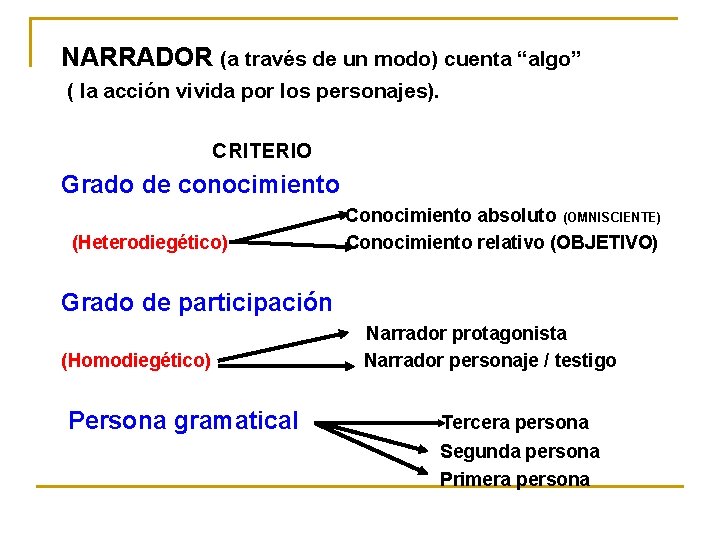 NARRADOR (a través de un modo) cuenta “algo” ( la acción vivida por los personajes).

CRITERIO

Grado de conocimiento

(Heterodiegético)

Conocimiento absoluto (OMNISCIENTE)

Conocimiento relativo (OBJETIVO)

Grado de participación

(Homodiegético)

Narrador protagonista

Narrador personaje / testigo

Persona gramatical

Tercera persona

Segunda persona

Primera persona